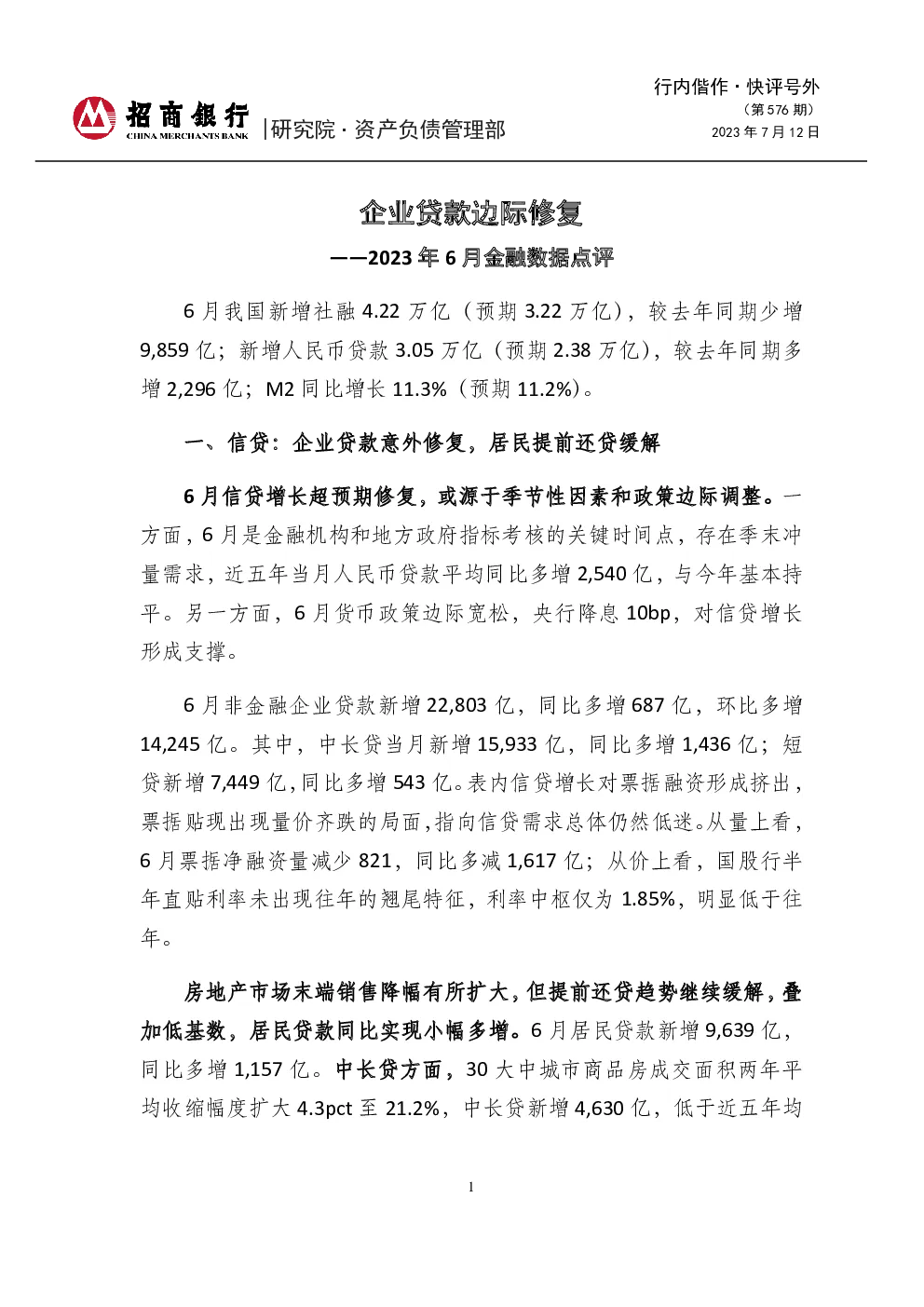 招商银行
CHINA MERCHANTS BANK
|研究院 · 资产负债管理部

行内偕作 · 快评号外
（第 576 期）
2023 年 7 月 12 日

企业贷款边际修复
——2023 年 6 月金融数据点评

6 月我国新增社融 4.22 万亿（预期 3.22 万亿），较去年同期少增 9,859 亿；新增人民币贷款 3.05 万亿（预期 2.38 万亿），较去年同期多增 2,296 亿；M2 同比增长 11.3%（预期 11.2%）。

一、信贷：企业贷款意外修复，居民提前还贷缓解

6 月信贷增长超预期修复，或源于季节性因素和政策边际调整。一方面，6 月是金融机构和地方政府指标考核的关键时间点，存在季末冲量需求，近五年当月人民币贷款平均同比多增 2,540 亿，与今年基本持平。另一方面，6 月货币政策边际宽松，央行降息 10bp，对信贷增长形成支撑。

6 月非金融企业贷款新增 22,803 亿，同比多增 687 亿，环比多增 14,245 亿。其中，中长贷当月新增 15,933 亿，同比多增 1,436 亿；短贷新增 7,449 亿，同比多增 543 亿。表内信贷增长对票据融资形成挤出，票据贴现出现量价齐跌的局面，指向信贷需求总体仍然低迷。从量上看，6 月票据净融资量减少 821，同比多减 1,617 亿；从价上看，国股行半年直贴利率未出现往年的翘尾特征，利率中枢仅为 1.85%，明显低于往年。

房地产市场末端销售降幅有所扩大，但提前还贷趋势继续缓解，叠加低基数，居民贷款同比实现小幅多增。6 月居民贷款新增 9,639 亿，同比多增 1,157 亿。中长贷方面，30 大中城市商品房成交面积两年平均收缩幅度扩大 4.3pct 至 21.2%，中长贷新增 4,630 亿，低于近五年均

1